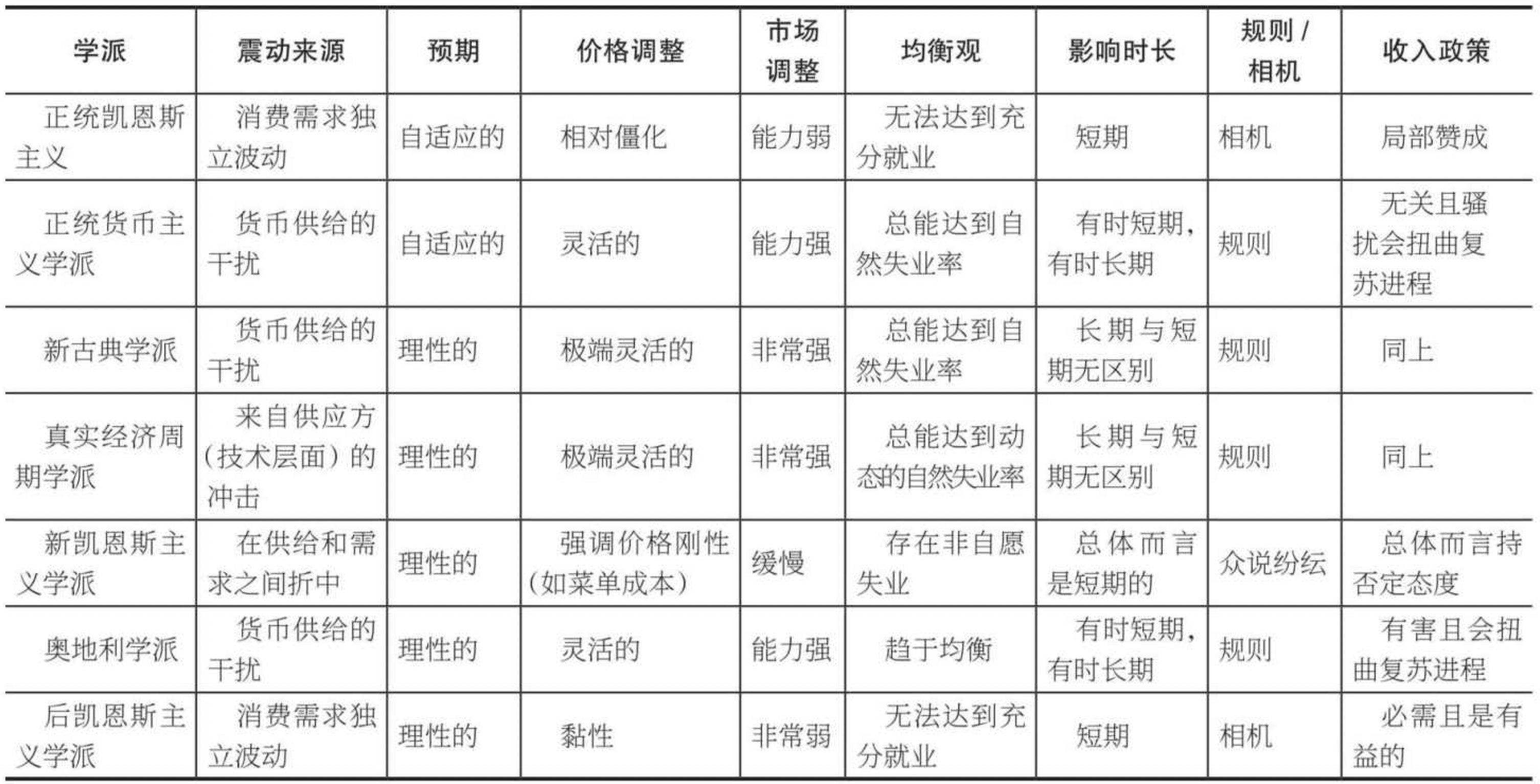 | 学派 | 震动来源 | 预期 | 价格调整 | 市场调整 | 均衡观 | 影响时长 | 规则/相机 | 收入政策 |
|---|---|---|---|---|---|---|---|---|
| 正统凯恩斯主义 | 消费需求独立波动 | 自适应的 | 相对僵化 | 能力弱 | 无法达到充分就业 | 短期 | 相机 | 局部赞成 |
| 正统货币主义学派 | 货币供给的干扰 | 自适应的 | 灵活的 | 能力强 | 总能达到自然失业率 | 有时短期，有时长期 | 规则 | 无关且骚扰会扭曲复苏进程 |
| 新古典学派 | 货币供给的干扰 | 理性的 | 极端灵活的 | 非常强 | 总能达到自然失业率 | 长期与短期无区别 | 规则 | 同上 |
| 真实经济周期学派 | 来自供应方（技术层面）的冲击 | 理性的 | 极端灵活的 | 非常强 | 总能达到动态的自然失业率 | 长期与短期无区别 | 规则 | 同上 |
| 新凯恩斯主义学派 | 在供给和需求之间折中 | 理性的 | 强调价格刚性（如菜单成本） | 缓慢 | 存在非自愿失业 | 总体而言是短期的 | 众说纷纭 | 总体而言持否定态度 |
| 奥地利学派 | 货币供给的干扰 | 理性的 | 灵活的 | 能力强 | 趋于均衡 | 有时短期，有时长期 | 规则 | 有害且会扭曲复苏进程 |
| 后凯恩斯主义学派 | 消费需求独立波动 | 理性的 | 黏性 | 非常弱 | 无法达到充分就业 | 短期 | 相机 | 必需且是有益的 |